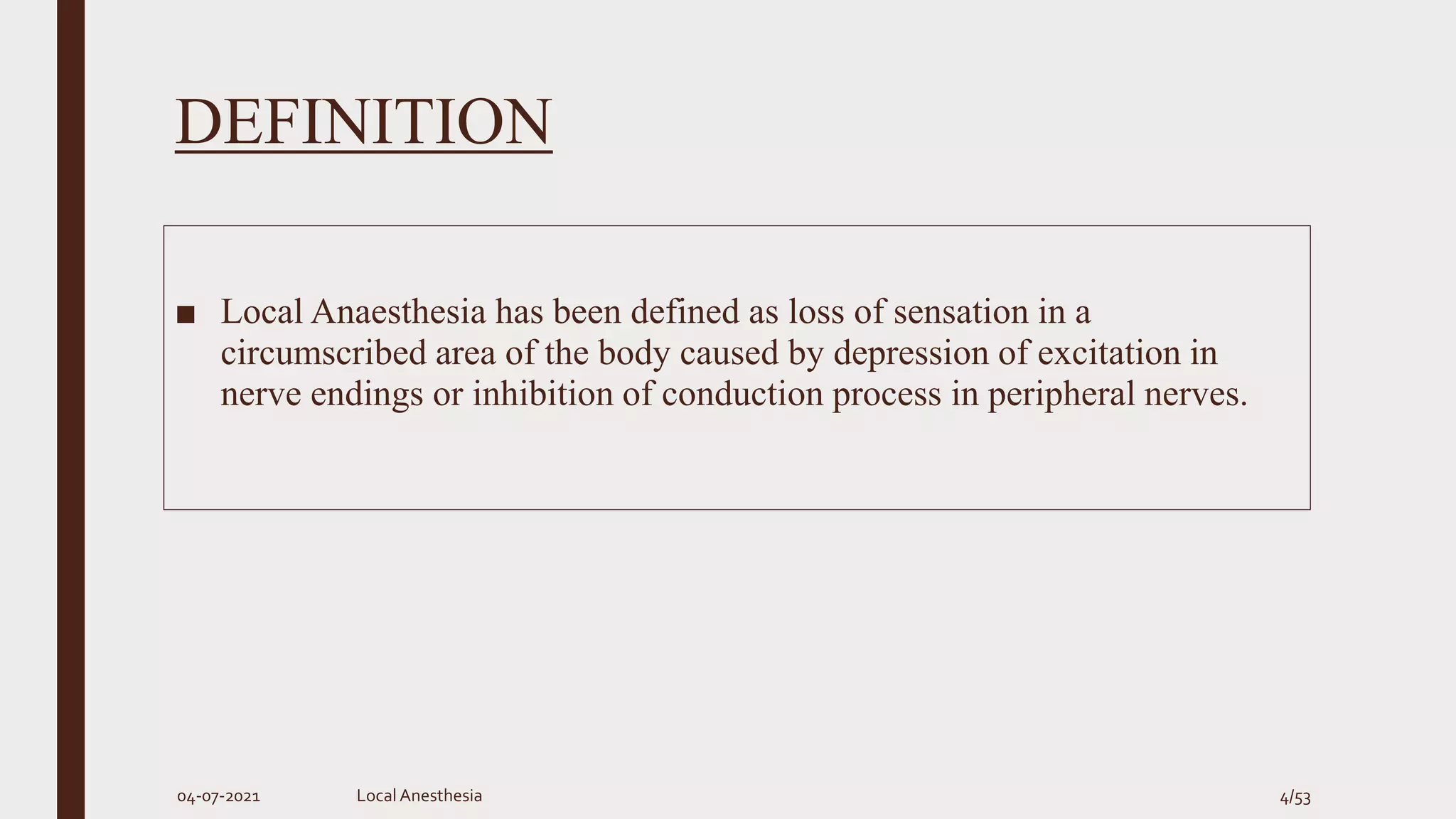 DEFINITION

■ Local Anaesthesia has been defined as loss of sensation in a circumscribed area of the body caused by depression of excitation in nerve endings or inhibition of conduction process in peripheral nerves.

04-07-2021 Local Anesthesia 4/53